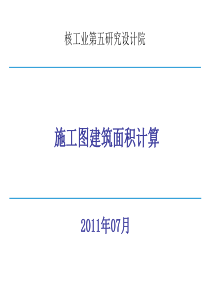 核工业第五研究设计院

施工图建筑面积计算

2011年07月